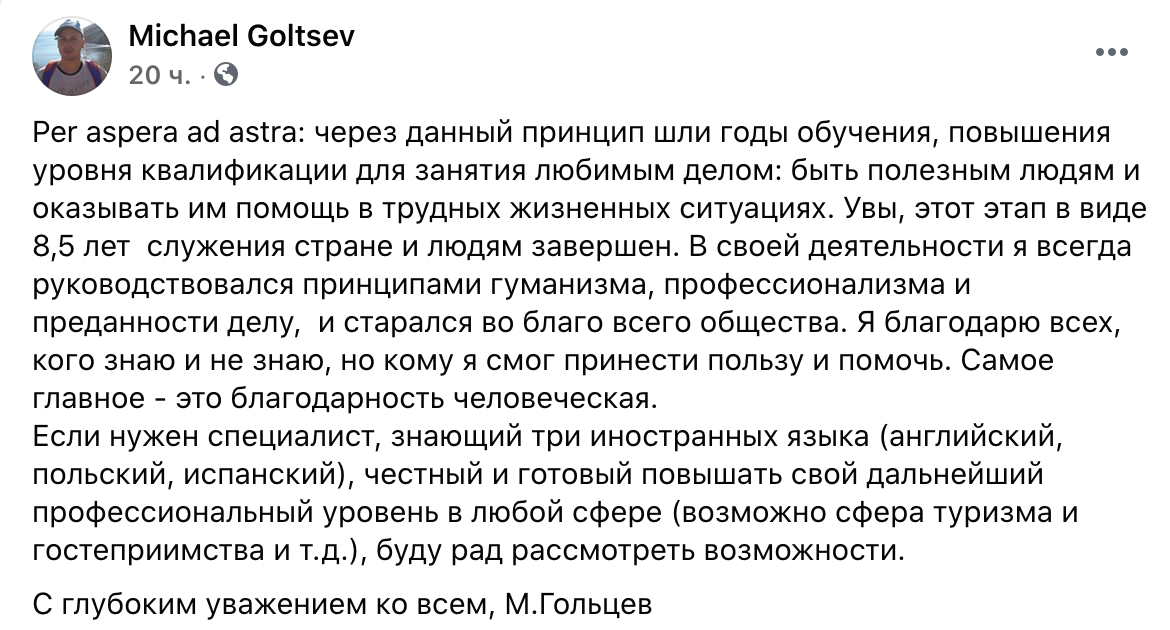 Michael Goltsev
20 ч. ·

Per aspera ad astra: через данный принцип шли годы обучения, повышения уровня квалификации для занятия любимым делом: быть полезным людям и оказывать им помощь в трудных жизненных ситуациях. Увы, этот этап в виде 8,5 лет  служения стране и людям завершен. В своей деятельности я всегда руководствовался принципами гуманизма, профессионализма и преданности делу,  и старался во благо всего общества. Я благодарю всех, кого знаю и не знаю, но кому я смог принести пользу и помочь. Самое главное - это благодарность человеческая.
Если нужен специалист, знающий три иностранных языка (английский, польский, испанский), честный и готовый повышать свой дальнейший профессиональный уровень в любой сфере (возможно сфера туризма и гостеприимства и т.д.), буду рад рассмотреть возможности.

С глубоким уважением ко всем, М.Гольцев